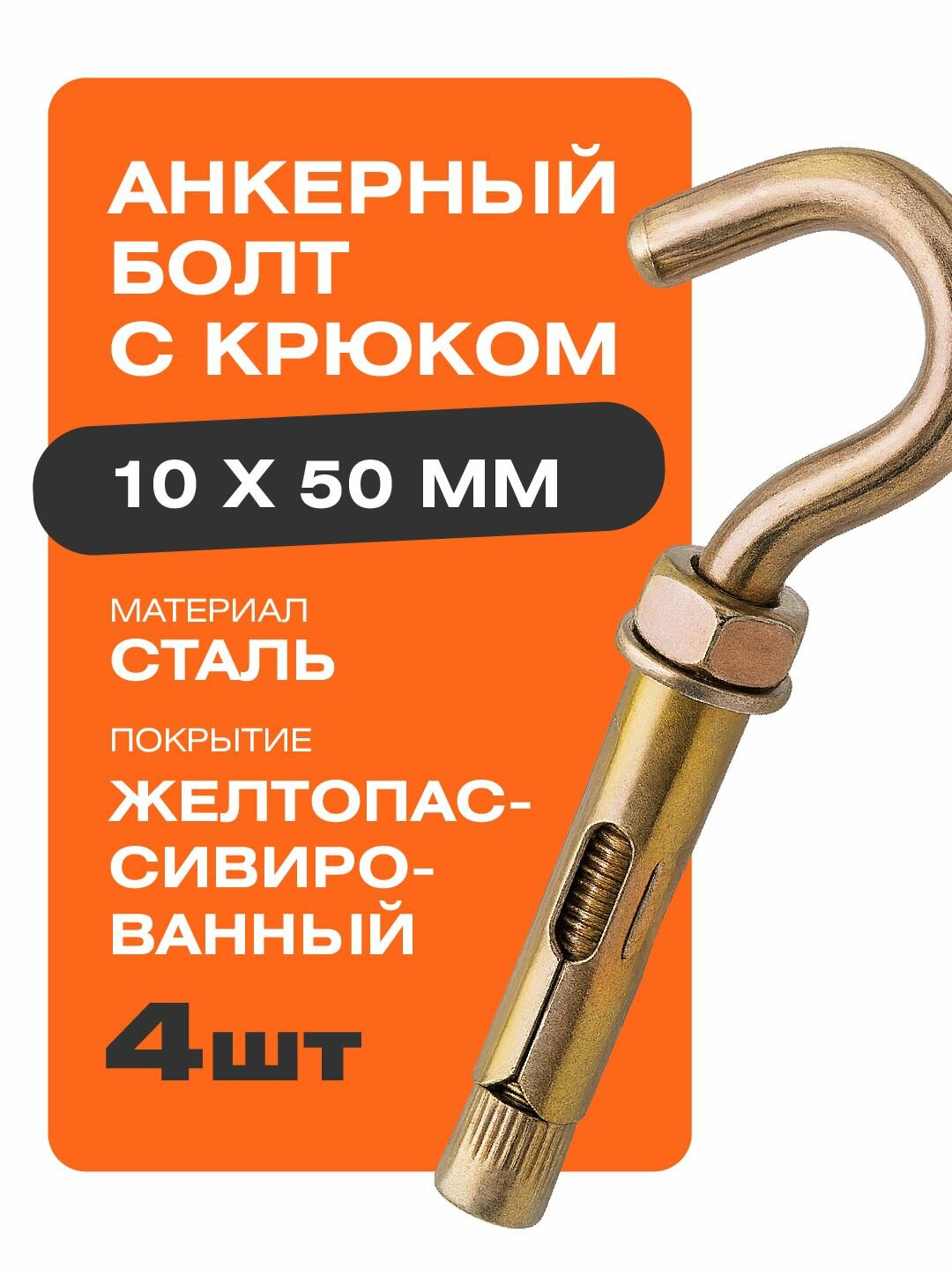 АНКЕРНЫЙ БОЛТ С КРЮКОМ

10 Х 50 ММ

МАТЕРИАЛ
СТАЛЬ

ПОКРЫТИЕ
ЖЕЛТОПАССИВИРОВАННЫЙ

4шт